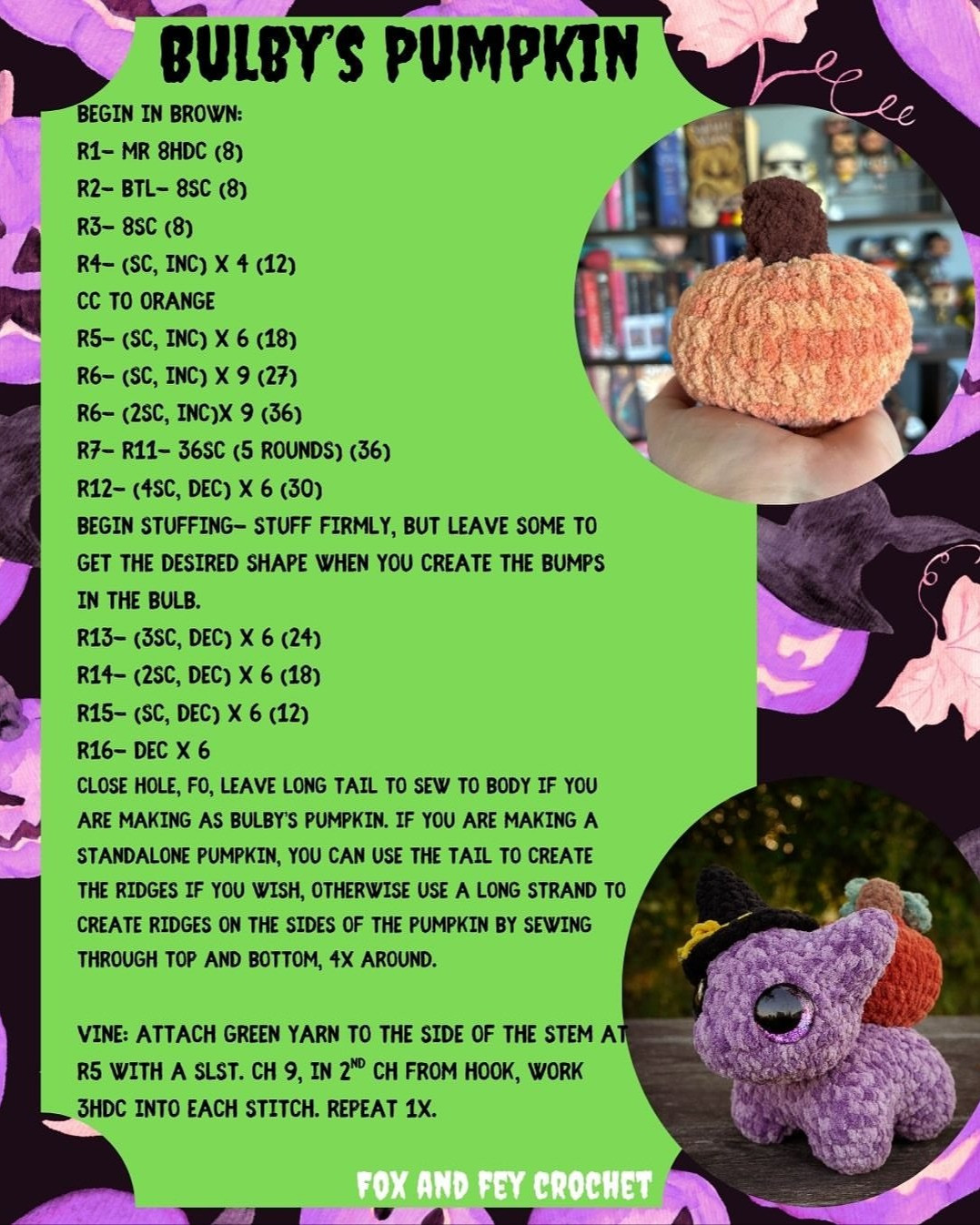 BULBY'S PUMPKIN

BEGIN IN BROWN:
R1- MR 8HDC (8)
R2- BTL- 8SC (8)
R3- 8SC (8)
R4- (SC, INC) X 4 (12)
CC TO ORANGE
R5- (SC, INC) X 6 (18)
R6- (SC, INC) X 9 (27)
R6- (2SC, INC)X 9 (36)
R7- R11- 36SC (5 ROUNDS) (36)
R12- (4SC, DEC) X 6 (30)
BEGIN STUFFING- STUFF FIRMLY, BUT LEAVE SOME TO GET THE DESIRED SHAPE WHEN YOU CREATE THE BUMPS IN THE BULB.
R13- (3SC, DEC) X 6 (24)
R14- (2SC, DEC) X 6 (18)
R15- (SC, DEC) X 6 (12)
R16- DEC X 6
CLOSE HOLE, FO, LEAVE LONG TAIL TO SEW TO BODY IF YOU ARE MAKING AS BULBY'S PUMPKIN. IF YOU ARE MAKING A STANDALONE PUMPKIN, YOU CAN USE THE TAIL TO CREATE THE RIDGES IF YOU WISH, OTHERWISE USE A LONG STRAND TO CREATE RIDGES ON THE SIDES OF THE PUMPKIN BY SEWING THROUGH TOP AND BOTTOM, 4X AROUND.

VINE: ATTACH GREEN YARN TO THE SIDE OF THE STEM AT R5 WITH A SLST. CH 9, IN 2$^{ND}$ CH FROM HOOK, WORK 3HDC INTO EACH STITCH. REPEAT 1X.

FOX AND FEY CROCHET